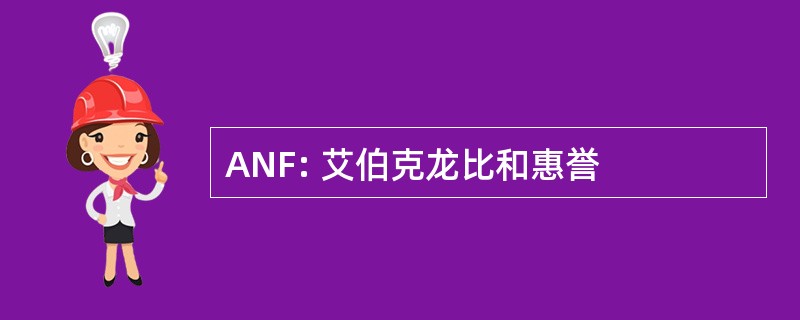 ANF: 艾伯克龙比和惠誉